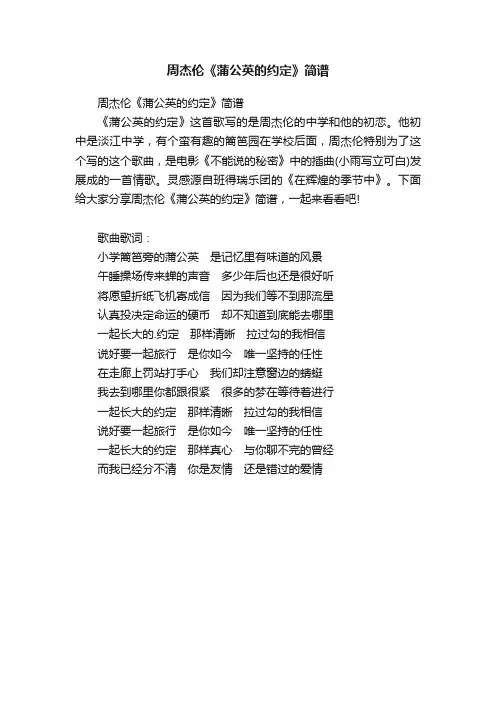 周杰伦《蒲公英的约定》简谱

周杰伦《蒲公英的约定》简谱

《蒲公英的约定》这首歌写的是周杰伦的中学和他的初恋。他初中是淡江中学，有个蛮有趣的篱笆园在学校后面，周杰伦特别为了这个写的这个歌曲，是电影《不能说的秘密》中的插曲(小雨写立可白)发展成的一首情歌。灵感源自班得瑞乐团的《在辉煌的季节中》。下面给大家分享周杰伦《蒲公英的约定》简谱，一起来看看吧!

歌曲歌词：
小学篱笆旁的蒲公英　是记忆里有味道的风景
午睡操场传来蝉的声音　多少年后也还是很好听
将愿望折纸飞机寄成信　因为我们等不到那流星
认真投决定命运的硬币　却不知道到底能去哪里
一起长大的.约定　那样清晰　拉过勾的我相信
说好要一起旅行　是你如今　唯一坚持的任性
在走廊上罚站打手心　我们却注意窗边的蜻蜓
我去到哪里你都跟很紧　很多的梦在等待着进行
一起长大的约定　那样清晰　拉过勾的我相信
说好要一起旅行　是你如今　唯一坚持的任性
一起长大的约定　那样真心　与你聊不完的曾经
而我已经分不清　你是友情　还是错过的爱情